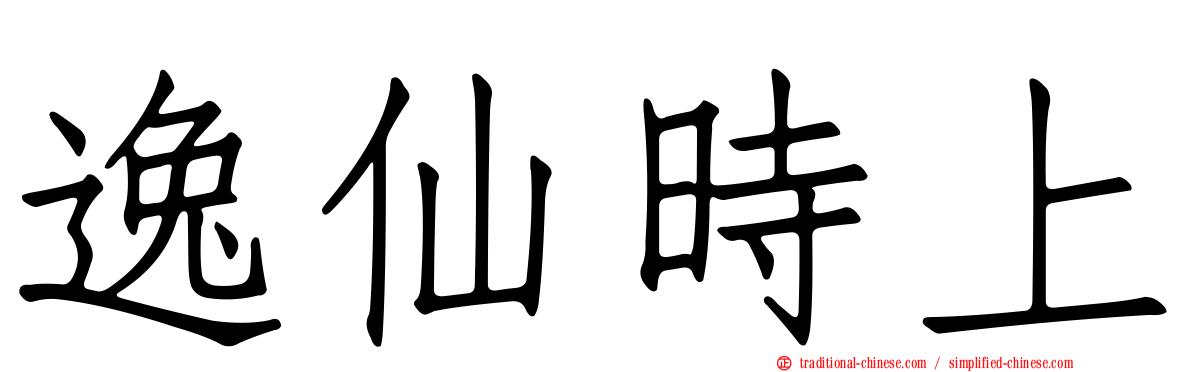 逸仙時上

traditional-chinese.com / simplified-chinese.com